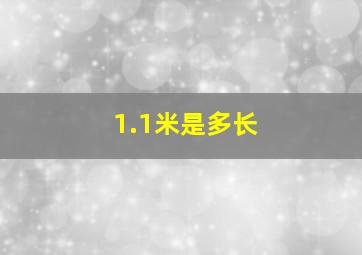 1.1米是多长